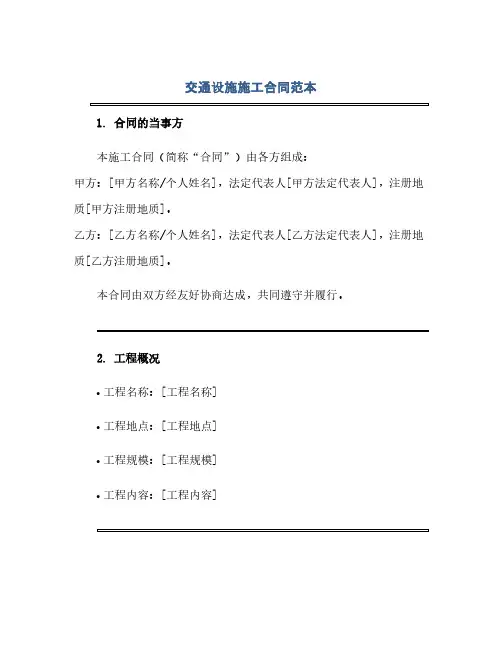 交通设施施工合同范本

1. 合同的当事方

本施工合同（简称“合同”）由各方组成：

甲方：[甲方名称/个人姓名]，法定代表人[甲方法定代表人]，注册地质[甲方注册地质]。

乙方：[乙方名称/个人姓名]，法定代表人[乙方法定代表人]，注册地质[乙方注册地质]。

本合同由双方经友好协商达成，共同遵守并履行。

2. 工程概况

• 工程名称：[工程名称]

• 工程地点：[工程地点]

• 工程规模：[工程规模]

• 工程内容：[工程内容]